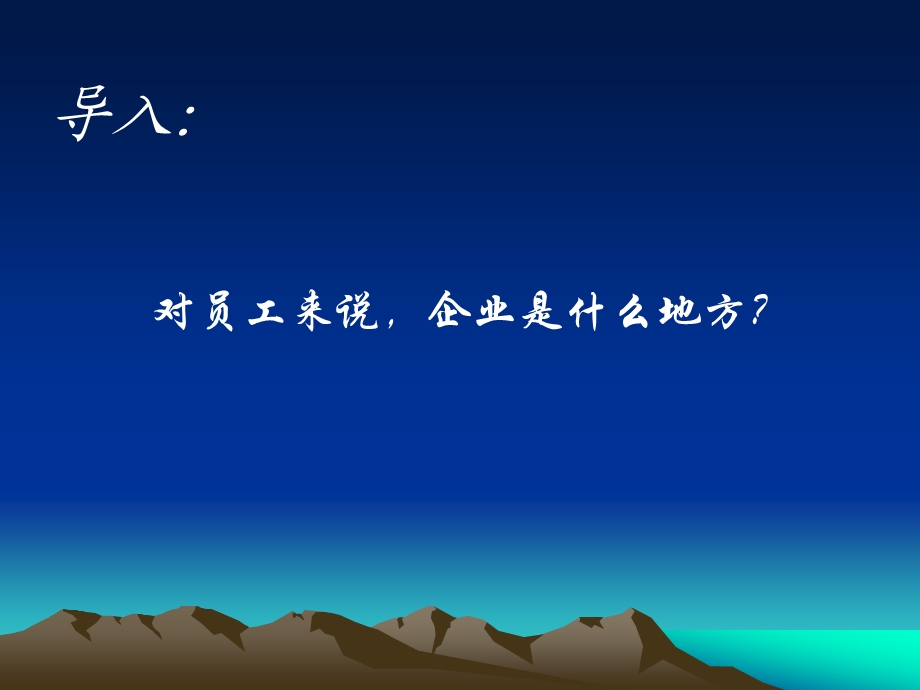 导入：

对员工来说，企业是什么地方？